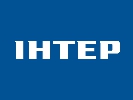 ІНТЕР